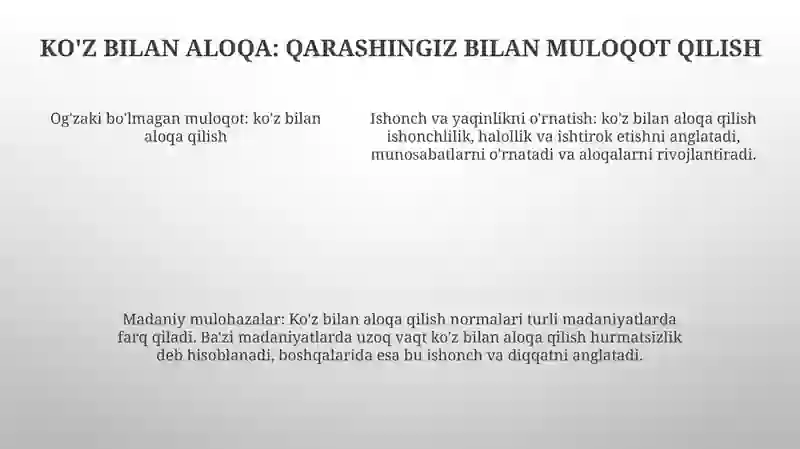 KO'Z BILAN ALOQA: QARASHINGIZ BILAN MULOQOT QILISH

Og'zaki bo'lmagan muloqot: ko'z bilan aloqa qilish

Ishonch va yaqinlikni o'rnatish: ko'z bilan aloqa qilish ishonchlilik, halollik va ishtirok etishni anglatadi, munosabatlarni o'rnatadi va aloqalarni rivojlantiradi.

Madaniy mulohazalar: Ko'z bilan aloqa qilish normalari turli madaniyatlarda farq qiladi. Ba'zi madaniyatlarda uzoq vaqt ko'z bilan aloqa qilish hurmatsizlik deb hisoblanadi, boshqalarida esa bu ishonch va diqqatni anglatadi.